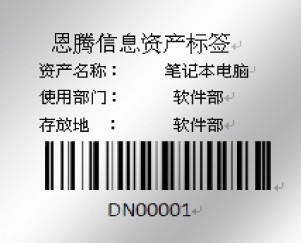 恩腾信息资产标签

资产名称： 笔记本电脑

使用部门： 软件部

存放地 ： 软件部

DN00001